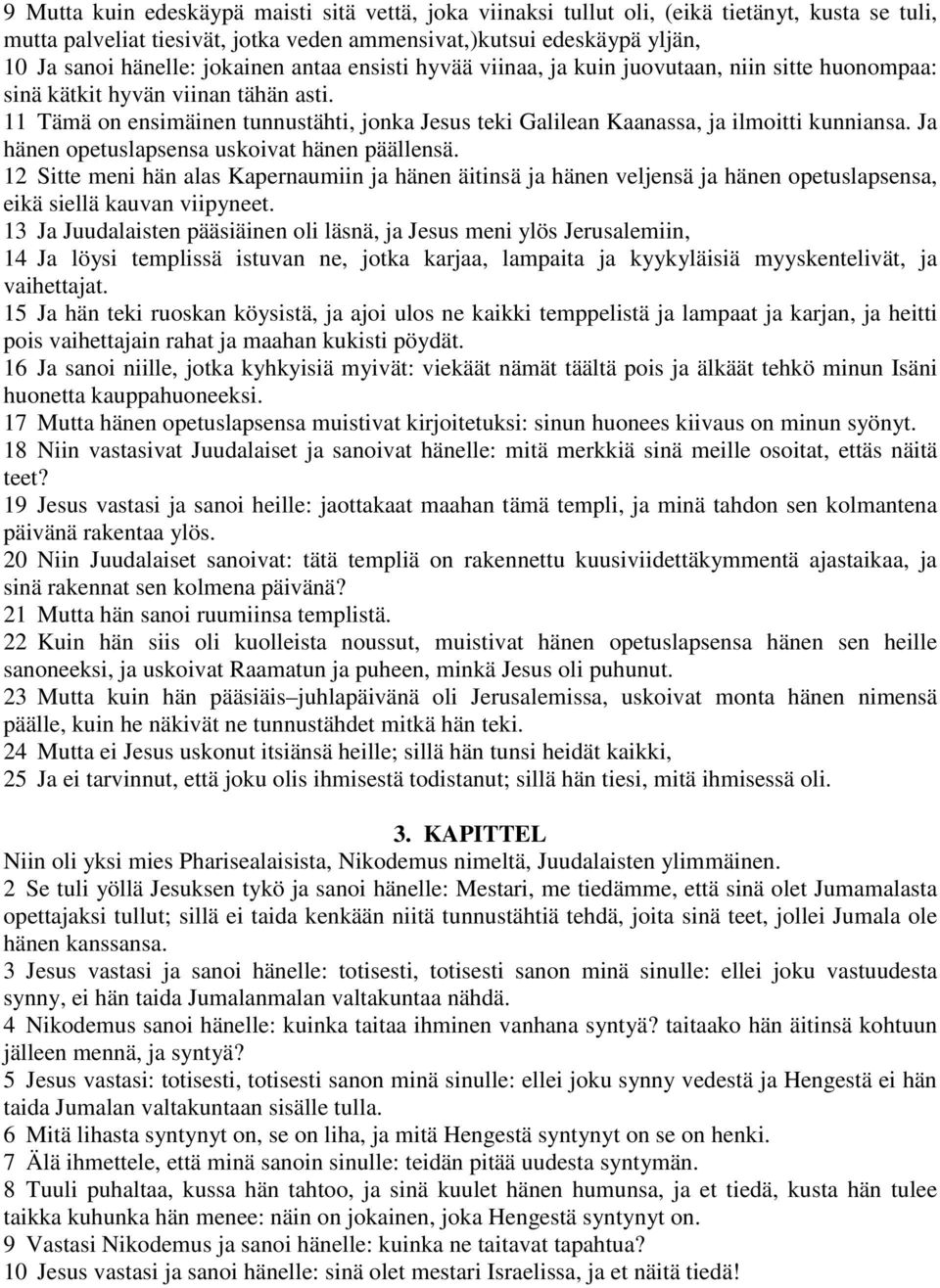 9 Mutta kuin edeskäypä maisti sitä vettä, joka viinaksi tullut oli, (eikä tietänyt, kusta se tuli, mutta palveliat tiesivät, jotka veden ammensivat,)kutsui edeskäypä yljän,
10 Ja sanoi hänelle: jokainen antaa ensisti hyvää viinaa, ja kuin juovutaan, niin sitte huonompaa: sinä kätkit hyvän viinan tähän asti.
11 Tämä on ensimäinen tunnustähti, jonka Jesus teki Galilean Kaanassa, ja ilmoitti kunniansa. Ja hänen opetuslapsensa uskoivat hänen päällensä.
12 Sitte meni hän alas Kapernaumiin ja hänen äitinsä ja hänen veljensä ja hänen opetuslapsensa, eikä siellä kauvan viipyneet.
13 Ja Juudalaisten pääsiäinen oli läsnä, ja Jesus meni ylös Jerusalemiin,
14 Ja löysi templissä istuvan ne, jotka karjaa, lampaita ja kyykyläisiä myyskentelivät, ja vaihettajat.
15 Ja hän teki ruoskan köysistä, ja ajoi ulos ne kaikki temppelistä ja lampaat ja karjan, ja heitti pois vaihettajain rahat ja maahan kukisti pöydät.
16 Ja sanoi niille, jotka kyhkyisiä myivät: viekäät nämät täältä pois ja älkäät tehkö minun Isäni huonetta kauppahuoneeksi.
17 Mutta hänen opetuslapsensa muistivat kirjoitetuksi: sinun huonees kiivaus on minun syönyt.
18 Niin vastasivat Juudalaiset ja sanoivat hänelle: mitä merkkiä sinä meille osoitat, ettäs näitä teet?
19 Jesus vastasi ja sanoi heille: jaottakaat maahan tämä templi, ja minä tahdon sen kolmantena päivänä rakentaa ylös.
20 Niin Juudalaiset sanoivat: tätä templiä on rakennettu kuusiviidettäkymmentä ajastaikaa, ja sinä rakennat sen kolmena päivänä?
21 Mutta hän sanoi ruumiinsa templistä.
22 Kuin hän siis oli kuolleista noussut, muistivat hänen opetuslapsensa hänen sen heille sanoneeksi, ja uskoivat Raamatun ja puheen, minkä Jesus oli puhunut.
23 Mutta kuin hän pääsiäis–juhlapäivänä oli Jerusalemissa, uskoivat monta hänen nimensä päälle, kuin he näkivät ne tunnustähdet mitkä hän teki.
24 Mutta ei Jesus uskonut itsiänsä heille; sillä hän tunsi heidät kaikki,
25 Ja ei tarvinnut, että joku olis ihmisestä todistanut; sillä hän tiesi, mitä ihmisessä oli.

3. KAPITTEL
Niin oli yksi mies Pharisealaisista, Nikodemus nimeltä, Juudalaisten ylimmäinen.
2 Se tuli yöllä Jesuksen tykö ja sanoi hänelle: Mestari, me tiedämme, että sinä olet Jumamalasta opettajaksi tullut; sillä ei taida kenkään niitä tunnustähtiä tehdä, joita sinä teet, jollei Jumala ole hänen kanssansa.
3 Jesus vastasi ja sanoi hänelle: totisesti, totisesti sanon minä sinulle: ellei joku vastuudesta synny, ei hän taida Jumalanmalan valtakuntaa nähdä.
4 Nikodemus sanoi hänelle: kuinka taitaa ihminen vanhana syntyä? taitaako hän äitinsä kohtuun jälleen mennä, ja syntyä?
5 Jesus vastasi: totisesti, totisesti sanon minä sinulle: ellei joku synny vedestä ja Hengestä ei hän taida Jumalan valtakuntaan sisälle tulla.
6 Mitä lihasta syntynyt on, se on liha, ja mitä Hengestä syntynyt on se on henki.
7 Älä ihmettele, että minä sanoin sinulle: teidän pitää uudesta syntymän.
8 Tuuli puhaltaa, kussa hän tahtoo, ja sinä kuulet hänen humunsa, ja et tiedä, kusta hän tulee taikka kuhunka hän menee: näin on jokainen, joka Hengestä syntynyt on.
9 Vastasi Nikodemus ja sanoi hänelle: kuinka ne taitavat tapahtua?
10 Jesus vastasi ja sanoi hänelle: sinä olet mestari Israelissa, ja et näitä tiedä!